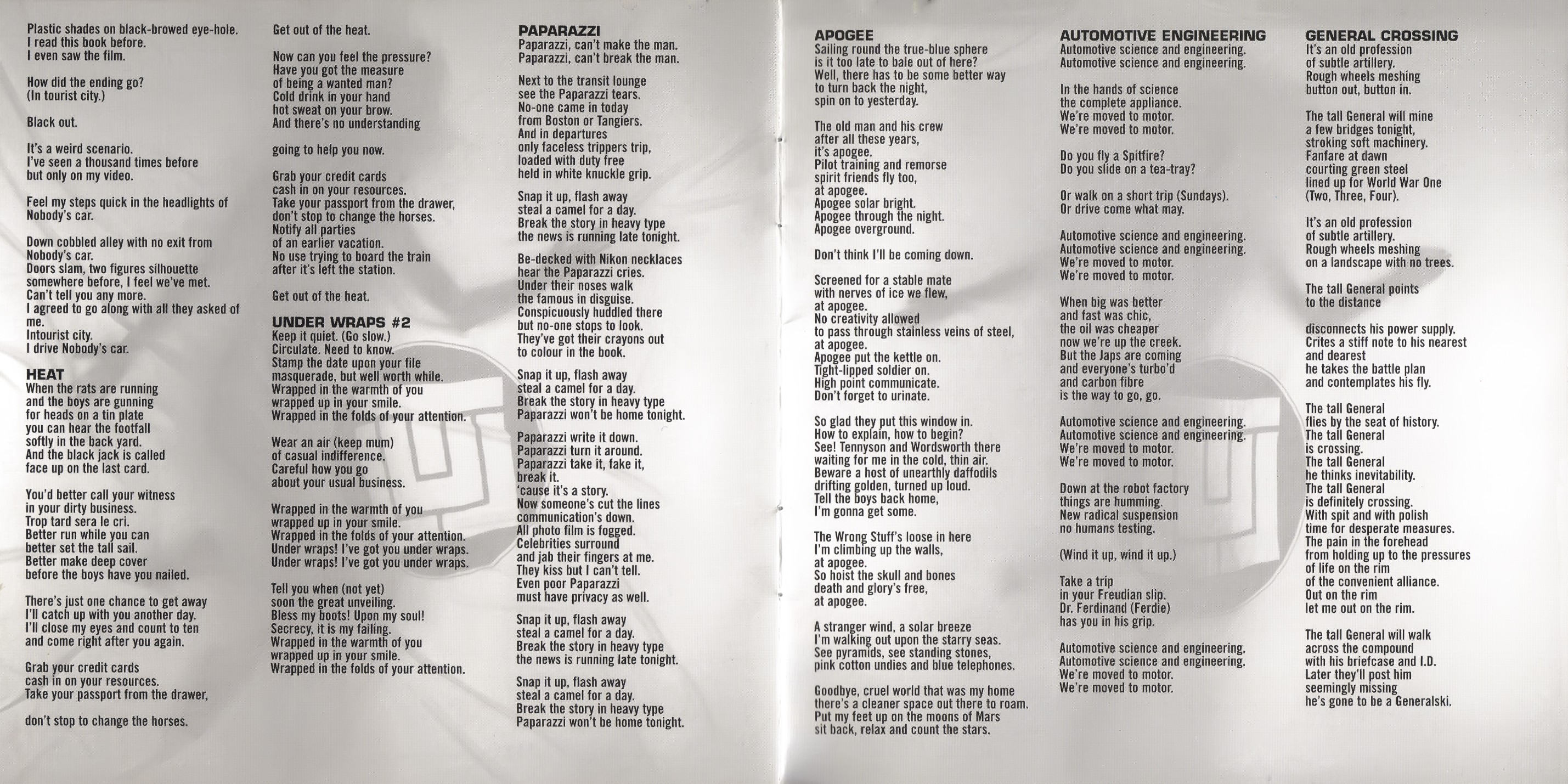 Plastic shades on black-browed eye-hole.
I read this book before.
I even saw the film.

How did the ending go?
(In tourist city.)

Black out.

It's a weird scenario.
I've seen a thousand times before
but only on my video.

Feel my steps quick in the headlights of Nobody's car.

Down cobbled alley with no exit from Nobody's car.
Doors slam, two figures silhouette
somewhere before, I feel we've met.
Can't tell you any more.
I agreed to go along with all they asked of me.
Intourist city.
I drive Nobody's car.

HEAT
When the rats are running
and the boys are gunning
for heads on a tin plate
you can hear the footfall
softly in the back yard.
And the black jack is called
face up on the last card.

You'd better call your witness
in your dirty business.
Trop tard sera le cri.
Better run while you can
better set the tall sail.
Better make deep cover
before the boys have you nailed.

There's just one chance to get away
I'll catch up with you another day.
I'll close my eyes and count to ten
and come right after you again.

Grab your credit cards
cash in on your resources.
Take your passport from the drawer,

don't stop to change the horses.

Get out of the heat.

Now can you feel the pressure?
Have you got the measure
of being a wanted man?
Cold drink in your hand
hot sweat on your brow.
And there's no understanding

going to help you now.

Grab your credit cards
cash in on your resources.
Take your passport from the drawer,
don't stop to change the horses.
Notify all parties
of an earlier vacation.
No use trying to board the train
after it's left the station.

Get out of the heat.

UNDER WRAPS #2
Keep it quiet. (Go slow.)
Circulate. Need to know.
Stamp the date upon your file
masquerade, but well worth while.
Wrapped in the warmth of you
wrapped up in your smile.
Wrapped in the folds of your attention.

Wear an air (keep mum)
of casual indifference.
Careful how you go
about your usual business.

Wrapped in the warmth of you
wrapped up in your smile.
Wrapped in the folds of your attention.
Under wraps! I've got you under wraps.
Under wraps! I've got you under wraps.

Tell you when (not yet)
soon the great unveiling.
Bless my boots! Upon my soul!
Secrecy, it is my failing.
Wrapped in the warmth of you
wrapped up in your smile.
Wrapped in the folds of your attention.

PAPARAZZI
Paparazzi, can't make the man.
Paparazzi, can't break the man.

Next to the transit lounge
see the Paparazzi tears.
No-one came in today
from Boston or Tangiers.
And in departures
only faceless trippers trip,
loaded with duty free
held in white knuckle grip.

Snap it up, flash away
steal a camel for a day.
Break the story in heavy type
the news is running late tonight.

Be-decked with Nikon necklaces
hear the Paparazzi cries.
Under their noses walk
the famous in disguise.
Conspicuously huddled there
but no-one stops to look.
They've got their crayons out
to colour in the book.

Snap it up, flash away
steal a camel for a day.
Break the story in heavy type
Paparazzi won't be home tonight.

Paparazzi write it down.
Paparazzi turn it around.
Paparazzi take it, fake it,
break it.
'cause it's a story.
Now someone's cut the lines
communication's down.
All photo film is fogged.
Celebrities surround
and jab their fingers at me.
They kiss but I can't tell.
Even poor Paparazzi
must have privacy as well.

Snap it up, flash away
steal a camel for a day.
Break the story in heavy type
the news is running late tonight.

Snap it up, flash away
steal a camel for a day.
Break the story in heavy type
Paparazzi won't be home tonight.

APOGEE
Sailing round the true-blue sphere
is it too late to bale out of here?
Well, there has to be some better way
to turn back the night,
spin on to yesterday.

The old man and his crew
after all these years,
it's apogee.
Pilot training and remorse
spirit friends fly too,
at apogee.
Apogee solar bright.
Apogee through the night.
Apogee overground.

Don't think I'll be coming down.

Screened for a stable mate
with nerves of ice we flew,
at apogee.
No creativity allowed
to pass through stainless veins of steel,
at apogee.
Apogee put the kettle on.
Tight-lipped soldier on.
High point communicate.
Don't forget to urinate.

So glad they put this window in.
How to explain, how to begin?
See! Tennyson and Wordsworth there
waiting for me in the cold, thin air.
Beware a host of unearthly daffodils
drifting golden, turned up loud.
Tell the boys back home,
I'm gonna get some.

The Wrong Stuff's loose in here
I'm climbing up the walls,
at apogee.
So hoist the skull and bones
death and glory's free,
at apogee.

A stranger wind, a solar breeze
I'm walking out upon the starry seas.
See pyramids, see standing stones,
pink cotton undies and blue telephones.

Goodbye, cruel world that was my home
there's a cleaner space out there to roam.
Put my feet up on the moons of Mars
sit back, relax and count the stars.

AUTOMOTIVE ENGINEERING
Automotive science and engineering.
Automotive science and engineering.

In the hands of science
the complete appliance.
We're moved to motor.
We're moved to motor.

Do you fly a Spitfire?
Do you slide on a tea-tray?

Or walk on a short trip (Sundays).
Or drive come what may.

Automotive science and engineering.
Automotive science and engineering.
We're moved to motor.
We're moved to motor.

When big was better
and fast was chic,
the oil was cheaper
now we're up the creek.
But the Japs are coming
and everyone's turbo'd
and carbon fibre
is the way to go, go.

Automotive science and engineering.
Automotive science and engineering.
We're moved to motor.
We're moved to motor.

Down at the robot factory
things are humming.
New radical suspension
no humans testing.

(Wind it up, wind it up.)

Take a trip
in your Freudian slip.
Dr. Ferdinand (Ferdie)
has you in his grip.

Automotive science and engineering.
Automotive science and engineering.
We're moved to motor.
We're moved to motor.

GENERAL CROSSING
It's an old profession
of subtle artillery.
Rough wheels meshing
button out, button in.

The tall General will mine
a few bridges tonight,
stroking soft machinery.
Fanfare at dawn
courting green steel
lined up for World War One
(Two, Three, Four).

It's an old profession
of subtle artillery.
Rough wheels meshing
on a landscape with no trees.

The tall General points
to the distance

disconnects his power supply.
Crites a stiff note to his nearest
and dearest
he takes the battle plan
and contemplates his fly.

The tall General
flies by the seat of history.
The tall General
is crossing.
The tall General
he thinks inevitability.
The tall General
is definitely crossing.
With spit and with polish
time for desperate measures.
The pain in the forehead
from holding up to the pressures
of life on the rim
of the convenient alliance.
Out on the rim
let me out on the rim.

The tall General will walk
across the compound
with his briefcase and I.D.
Later they'll post him
seemingly missing
he's gone to be a Generalski.